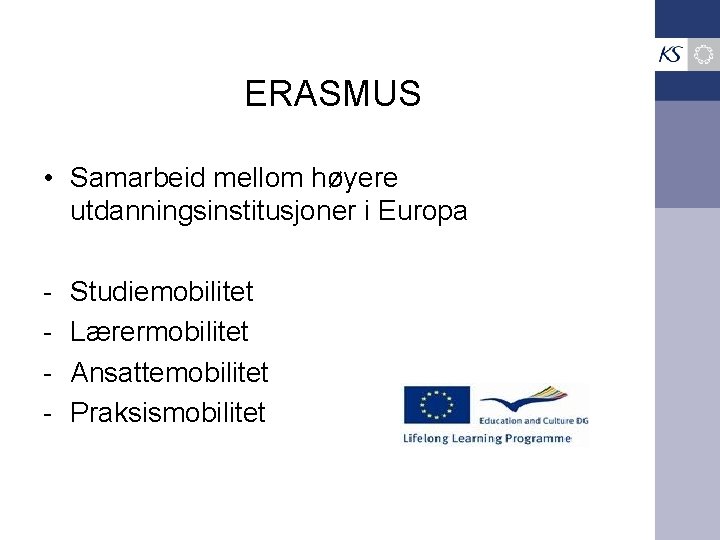 KS

ERASMUS

• Samarbeid mellom høyere utdanningsinstitusjoner i Europa

- Studiemobilitet
- Lærermobilitet
- Ansattemobilitet
- Praksismobilitet

Education and Culture DG
Lifelong Learning Programme